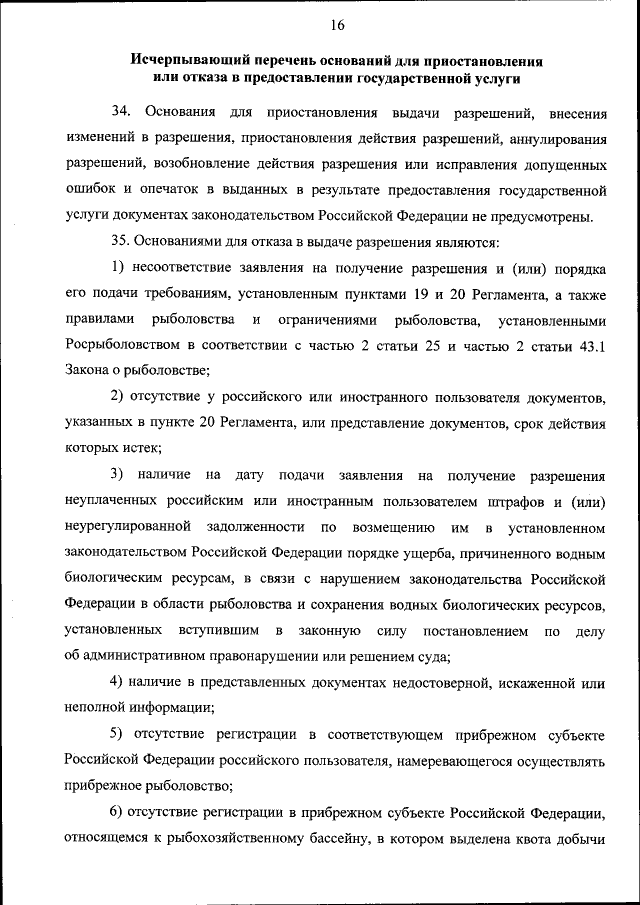 16

Исчерпывающий перечень оснований для приостановления или отказа в предоставлении государственной услуги

34. Основания для приостановления выдачи разрешений, внесения изменений в разрешения, приостановления действия разрешений, аннулирования разрешений, возобновление действия разрешения или исправления допущенных ошибок и опечаток в выданных в результате предоставления государственной услуги документах законодательством Российской Федерации не предусмотрены.

35. Основаниями для отказа в выдаче разрешения являются:

1) несоответствие заявления на получение разрешения и (или) порядка его подачи требованиям, установленным пунктами 19 и 20 Регламента, а также правилами рыболовства и ограничениями рыболовства, установленными Росрыболовством в соответствии с частью 2 статьи 25 и частью 2 статьи 43.1 Закона о рыболовстве;

2) отсутствие у российского или иностранного пользователя документов, указанных в пункте 20 Регламента, или представление документов, срок действия которых истек;

3) наличие на дату подачи заявления на получение разрешения неуплаченных российским или иностранным пользователем штрафов и (или) неурегулированной задолженности по возмещению им в установленном законодательством Российской Федерации порядке ущерба, причиненного водным биологическим ресурсам, в связи с нарушением законодательства Российской Федерации в области рыболовства и сохранения водных биологических ресурсов, установленных вступившим в законную силу постановлением по делу об административном правонарушении или решением суда;

4) наличие в представленных документах недостоверной, искаженной или неполной информации;

5) отсутствие регистрации в соответствующем прибрежном субъекте Российской Федерации российского пользователя, намеревающегося осуществлять прибрежное рыболовство;

6) отсутствие регистрации в прибрежном субъекте Российской Федерации, относящемся к рыбохозяйственному бассейну, в котором выделена квота добычи